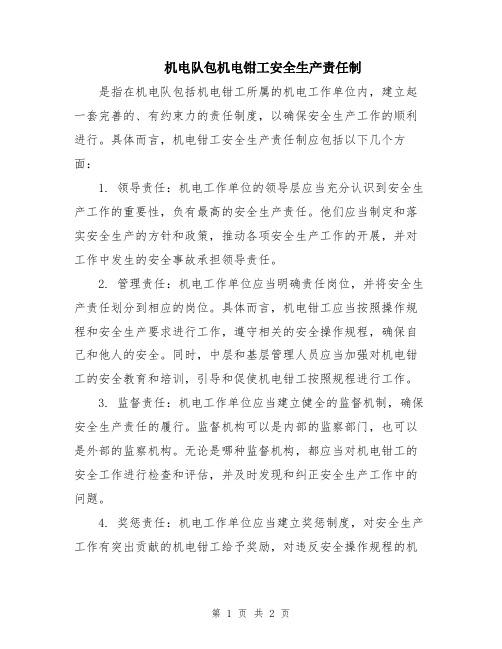 机电队包机电钳工安全生产责任制

是指在机电队包括机电钳工所属的机电工作单位内，建立起一套完善的、有约束力的责任制度，以确保安全生产工作的顺利进行。具体而言，机电钳工安全生产责任制应包括以下几个方面：

1. 领导责任：机电工作单位的领导层应当充分认识到安全生产工作的重要性，负有最高的安全生产责任。他们应当制定和落实安全生产的方针和政策，推动各项安全生产工作的开展，并对工作中发生的安全事故承担领导责任。

2. 管理责任：机电工作单位应当明确责任岗位，并将安全生产责任划分到相应的岗位。具体而言，机电钳工应当按照操作规程和安全生产要求进行工作，遵守相关的安全操作规程，确保自己和他人的安全。同时，中层和基层管理人员应当加强对机电钳工的安全教育和培训，引导和促使机电钳工按照规程进行工作。

3. 监督责任：机电工作单位应当建立健全的监督机制，确保安全生产责任的履行。监督机构可以是内部的监察部门，也可以是外部的监察机构。无论是哪种监督机构，都应当对机电钳工的安全工作进行检查和评估，并及时发现和纠正安全生产工作中的问题。

4. 奖惩责任：机电工作单位应当建立奖惩制度，对安全生产工作有突出贡献的机电钳工给予奖励，对违反安全操作规程的机

第 1 页 共 2 页